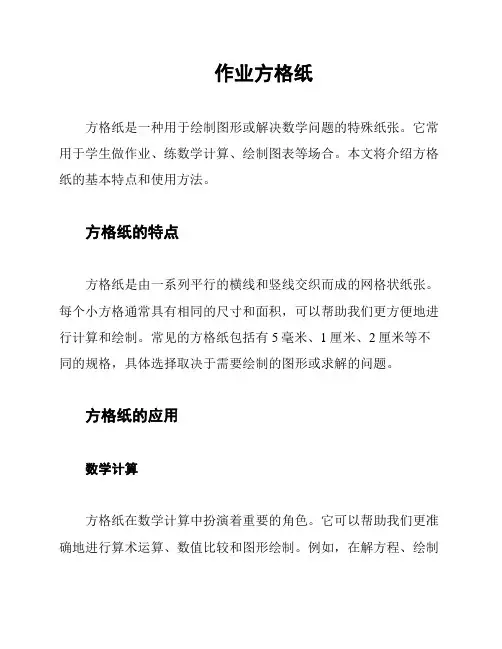 作业方格纸

方格纸是一种用于绘制图形或解决数学问题的特殊纸张。它常用于学生做作业、练数学计算、绘制图表等场合。本文将介绍方格纸的基本特点和使用方法。

方格纸的特点

方格纸是由一系列平行的横线和竖线交织而成的网格状纸张。每个小方格通常具有相同的尺寸和面积，可以帮助我们更方便地进行计算和绘制。常见的方格纸包括有 5 毫米、1 厘米、2 厘米等不同的规格，具体选择取决于需要绘制的图形或求解的问题。

方格纸的应用

数学计算

方格纸在数学计算中扮演着重要的角色。它可以帮助我们更准确地进行算术运算、数值比较和图形绘制。例如，在解方程、绘制